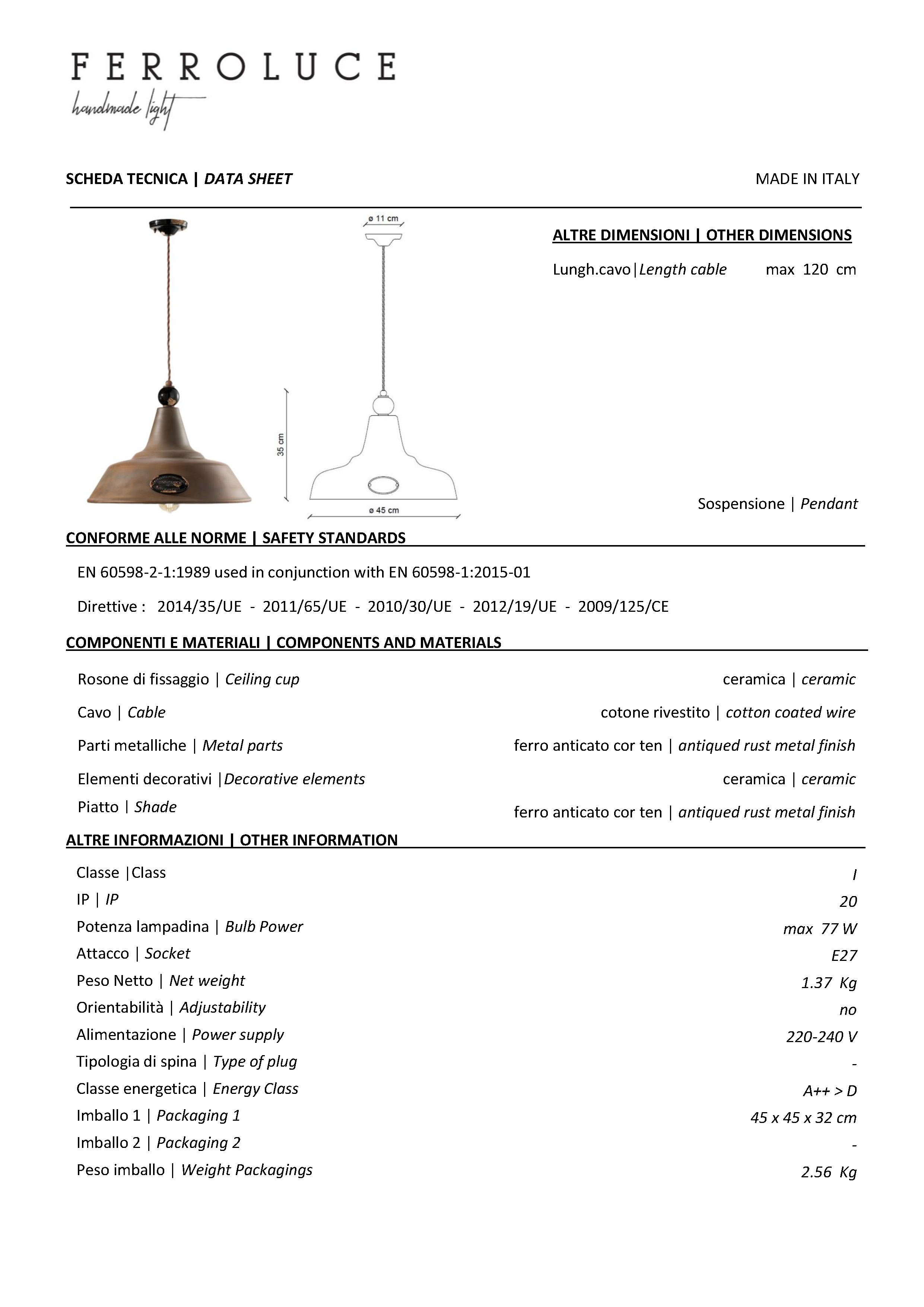 FERROLUCE
handmade light

SCHEDA TECNICA | DATA SHEET

MADE IN ITALY

ø 11 cm

35 cm

ø 45 cm

ALTRE DIMENSIONI | OTHER DIMENSIONS

Lungh.cavo|Length cable max 120 cm

Sospensione | Pendant

CONFORME ALLE NORME | SAFETY STANDARDS

EN 60598-2-1:1989 used in conjunction with EN 60598-1:2015-01

Direttive : 2014/35/UE - 2011/65/UE - 2010/30/UE - 2012/19/UE - 2009/125/CE

COMPONENTI E MATERIALI | COMPONENTS AND MATERIALS

| | |
|---|---|
| Rosone di fissaggio \| Ceiling cup | ceramica \| ceramic |
| Cavo \| Cable | cotone rivestito \| cotton coated wire |
| Parti metalliche \| Metal parts | ferro anticato cor ten \| antiqued rust metal finish |
| Elementi decorativi \|Decorative elements | ceramica \| ceramic |
| Piatto \| Shade | ferro anticato cor ten \| antiqued rust metal finish |

ALTRE INFORMAZIONI | OTHER INFORMATION

| | |
|---|---|
| Classe \|Class | I |
| IP \| IP | 20 |
| Potenza lampadina \| Bulb Power | max 77 W |
| Attacco \| Socket | E27 |
| Peso Netto \| Net weight | 1.37 Kg |
| Orientabilità \| Adjustability | no |
| Alimentazione \| Power supply | 220-240 V |
| Tipologia di spina \| Type of plug | - |
| Classe energetica \| Energy Class | A++ > D |
| Imballo 1 \| Packaging 1 | 45 x 45 x 32 cm |
| Imballo 2 \| Packaging 2 | - |
| Peso imballo \| Weight Packagings | 2.56 Kg |